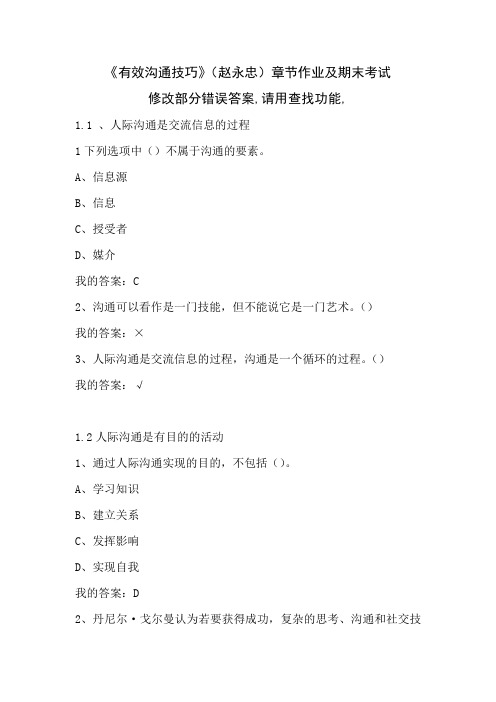 《有效沟通技巧》（赵永忠）章节作业及期末考试

修改部分错误答案,请用查找功能.

1.1 、人际沟通是交流信息的过程

1下列选项中（）不属于沟通的要素。

A、信息源

B、信息

C、授受者

D、媒介

我的答案：C

2、沟通可以看作是一门技能，但不能说它是一门艺术。（）

我的答案：×

3、人际沟通是交流信息的过程，沟通是一个循环的过程。（）

我的答案：√

1.2人际沟通是有目的的活动

1、通过人际沟通实现的目的，不包括（）。

A、学习知识

B、建立关系

C、发挥影响

D、实现自我

我的答案：D

2、丹尼尔·戈尔曼认为若要获得成功，复杂的思考、沟通和社交技